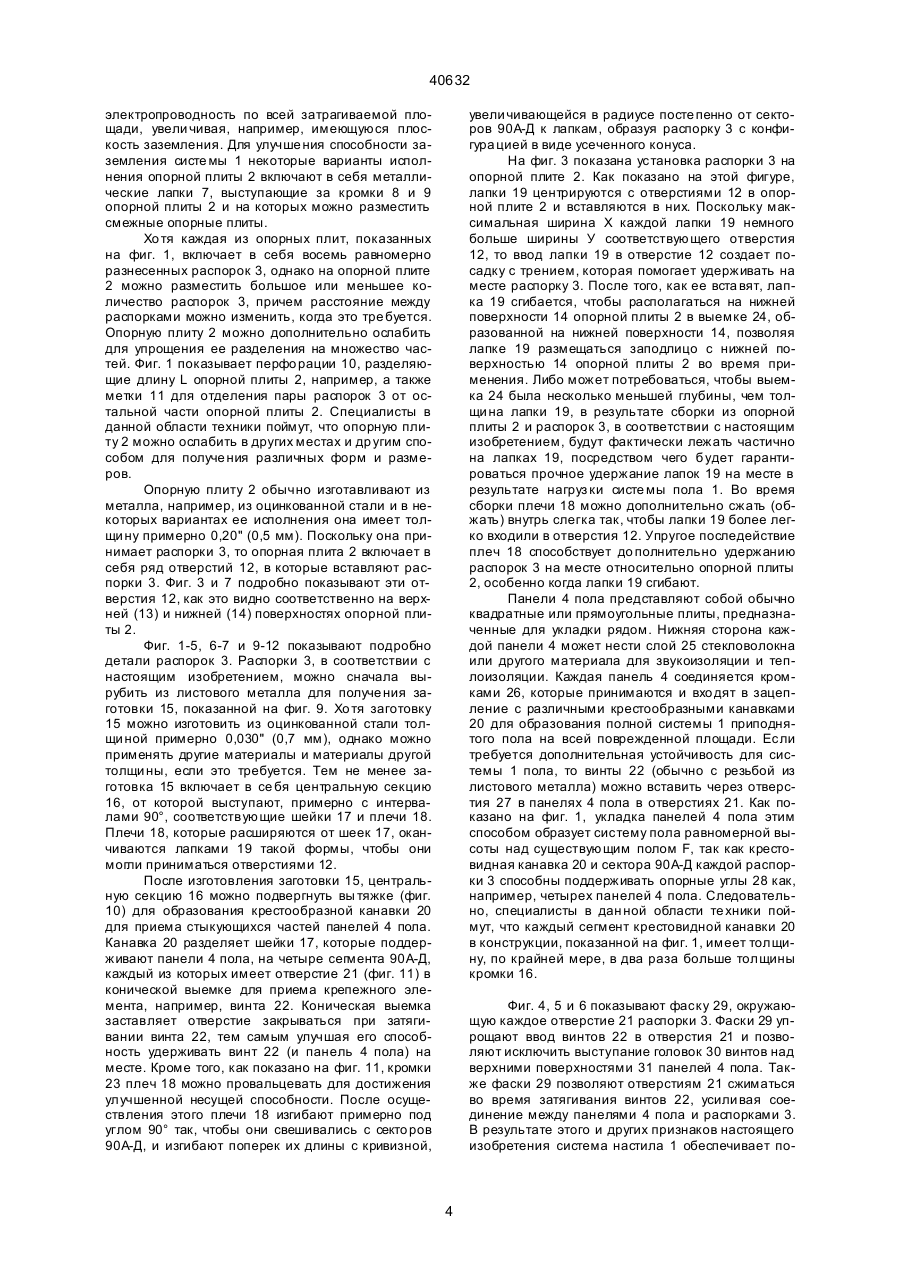 40632

электропроводность по всей затрагиваемой площади, увеличивая, например, имеющуюся плоскость заземления. Для улучшения способности заземления системы 1 некоторые варианты исполнения опорной плиты 2 включают в себя металлические лапки 7, выступающие за кромки 8 и 9 опорной плиты 2 и на которых можно разместить смежные опорные плиты.

Хотя каждая из опорных плит, показанных на фиг. 1, включает в себя восемь равномерно разнесенных распорок 3, однако на опорной плите 2 можно разместить большое или меньшее количество распорок 3, причем расстояние между распорками можно изменить, когда это требуется. Опорную плиту 2 можно дополнительно ослабить для упрощения ее разделения на множество частей. Фиг. 1 показывает перфорации 10, разделяющие длину L опорной плиты 2, например, а также метки 11 для отделения пары распорок 3 от остальной части опорной плиты 2. Специалисты в данной области техники поймут, что опорную плиту 2 можно ослабить в других местах и другим способом для получения различных форм и размеров.

Опорную плиту 2 обычно изготавливают из металла, например, из оцинкованной стали и в некоторых вариантах ее исполнения она имеет толщину примерно 0,20" (0,5 мм). Поскольку она принимает распорки 3, то опорная плита 2 включает в себя ряд отверстий 12, в которые вставляют распорки 3. Фиг. 3 и 7 подробно показывают эти отверстия 12, как это видно соответственно на верхней (13) и нижней (14) поверхностях опорной плиты 2.

Фиг. 1-5, 6-7 и 9-12 показывают подробно детали распорок 3. Распорки 3, в соответствии с настоящим изобретением, можно сначала вырубить из листового металла для получения заготовки 15, показанной на фиг. 9. Хотя заготовку 15 можно изготовить из оцинкованной стали толщиной примерно 0,030" (0,7 мм), однако можно применять другие материалы и материалы другой толщины, если это требуется. Тем не менее заготовка 15 включает в себя центральную секцию 16, от которой выступают, примерно с интервалами 90°, соответствующие шейки 17 и плечи 18. Плечи 18, которые расширяются от шеек 17, оканчиваются лапками 19 такой формы, чтобы они могли приниматься отверстиями 12.

После изготовления заготовки 15, центральную секцию 16 можно подвергнуть вытяжке (фиг. 10) для образования крестообразной канавки 20 для приема стыкующихся частей панелей 4 пола. Канавка 20 разделяет шейки 17, которые поддерживают панели 4 пола, на четыре сегмента 90А-Д, каждый из которых имеет отверстие 21 (фиг. 11) в конической выемке для приема крепежного элемента, например, винта 22. Коническая выемка заставляет отверстие закрываться при затягивании винта 22, тем самым улучшая его способность удерживать винт 22 (и панель 4 пола) на месте. Кроме того, как показано на фиг. 11, кромки 23 плеч 18 можно провальцевать для достижения улучшенной несущей способности. После осуществления этого плечи 18 изгибают примерно под углом 90° так, чтобы они свешивались с секторов 90А-Д, и изгибают поперек их длины с кривизной, увеличивающейся в радиусе постепенно от секторов 90А-Д к лапкам, образуя распорку 3 с конфигурацией в виде усеченного конуса.

На фиг. 3 показана установка распорки 3 на опорной плите 2. Как показано на этой фигуре, лапки 19 центрируются с отверстиями 12 в опорной плите 2 и вставляются в них. Поскольку максимальная ширина X каждой лапки 19 немного больше ширины У соответствующего отверстия 12, то ввод лапки 19 в отверстие 12 создает посадку с трением, которая помогает удерживать на месте распорку 3. После того, как ее вставят, лапка 19 сгибается, чтобы располагаться на нижней поверхности 14 опорной плиты 2 в выемке 24, образованной на нижней поверхности 14, позволяя лапке 19 размещаться заподлицо с нижней поверхностью 14 опорной плиты 2 во время применения. Либо может потребоваться, чтобы выемка 24 была несколько меньшей глубины, чем толщина лапки 19, в результате сборки из опорной плиты 2 и распорок 3, в соответствии с настоящим изобретением, будут фактически лежать частично на лапках 19, посредством чего будет гарантироваться прочное удержание лапок 19 на месте в результате нагрузки системы пола 1. Во время сборки плечи 18 можно дополнительно сжать (обжать) внутрь слегка так, чтобы лапки 19 более легко входили в отверстия 12. Упругое последействие плеч 18 способствует дополнительно удержанию распорок 3 на месте относительно опорной плиты 2, особенно когда лапки 19 сгибают.

Панели 4 пола представляют собой обычно квадратные или прямоугольные плиты, предназначенные для укладки рядом. Нижняя сторона каждой панели 4 может нести слой 25 стекловолокна или другого материала для звукоизоляции и теплоизоляции. Каждая панель 4 соединяется кромками 26, которые принимаются и входят в зацепление с различными крестообразными канавками 20 для образования полной системы 1 приподнятого пола на всей поврежденной площади. Если требуется дополнительная устойчивость для системы 1 пола, то винты 22 (обычно с резьбой из листового металла) можно вставить через отверстия 27 в панелях 4 пола в отверстиях 21. Как показано на фиг. 1, укладка панелей 4 пола этим способом образует систему пола равномерной высоты над существующим полом F, так как крестовидная канавка 20 и сектора 90А-Д каждой распорки 3 способны поддерживать опорные углы 28 как, например, четырех панелей 4 пола. Следовательно, специалисты в данной области техники поймут, что каждый сегмент крестовидной канавки 20 в конструкции, показанной на фиг. 1, имеет толщину, по крайней мере, в два раза больше толщины кромки 16.

Фиг. 4, 5 и 6 показывают фаску 29, окружающую каждое отверстие 21 распорки 3. Фаски 29 упрощают ввод винтов 22 в отверстия 21 и позволяют исключить выступание головок 30 винтов над верхними поверхностями 31 панелей 4 пола. Также фаски 29 позволяют отверстиям 21 сжиматься во время затягивания винтов 22, усиливая соединение между панелями 4 пола и распорками 3. В результате этого и других признаков настоящего изобретения система настила 1 обеспечивает по-

4